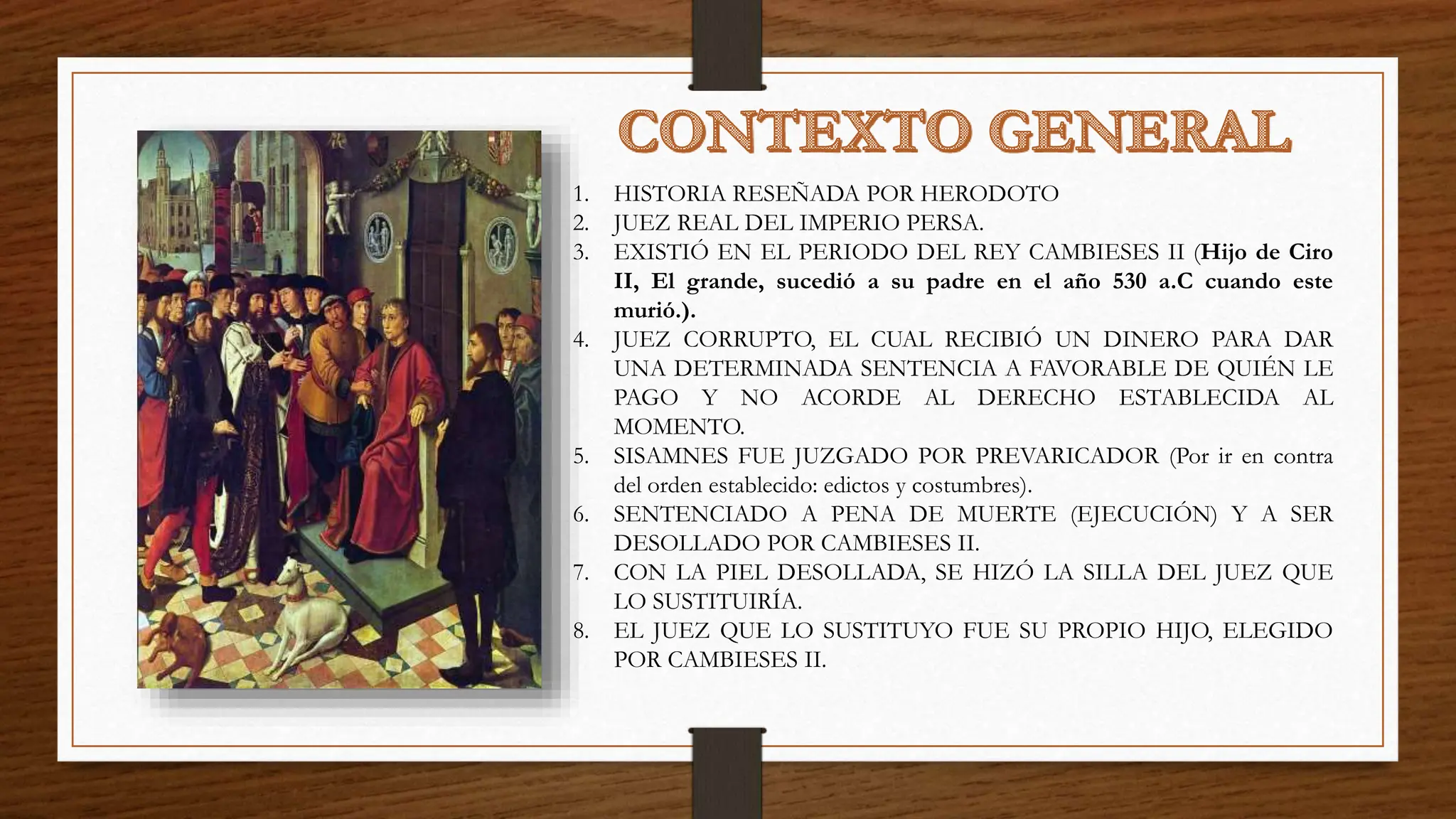 CONTEXTO GENERAL

1. HISTORIA RESEÑADA POR HERODOTO
2. JUEZ REAL DEL IMPERIO PERSA.
3. EXISTIÓ EN EL PERIODO DEL REY CAMBIESES II (Hijo de Ciro II, El grande, sucedió a su padre en el año 530 a.C cuando este murió.).
4. JUEZ CORRUPTO, EL CUAL RECIBIÓ UN DINERO PARA DAR UNA DETERMINADA SENTENCIA A FAVORABLE DE QUIÉN LE PAGO Y NO ACORDE AL DERECHO ESTABLECIDA AL MOMENTO.
5. SISAMNES FUE JUZGADO POR PREVARICADOR (Por ir en contra del orden establecido: edictos y costumbres).
6. SENTENCIADO A PENA DE MUERTE (EJECUCIÓN) Y A SER DESOLLADO POR CAMBIESES II.
7. CON LA PIEL DESOLLADA, SE HIZÓ LA SILLA DEL JUEZ QUE LO SUSTITUIRÍA.
8. EL JUEZ QUE LO SUSTITUYO FUE SU PROPIO HIJO, ELEGIDO POR CAMBIESES II.